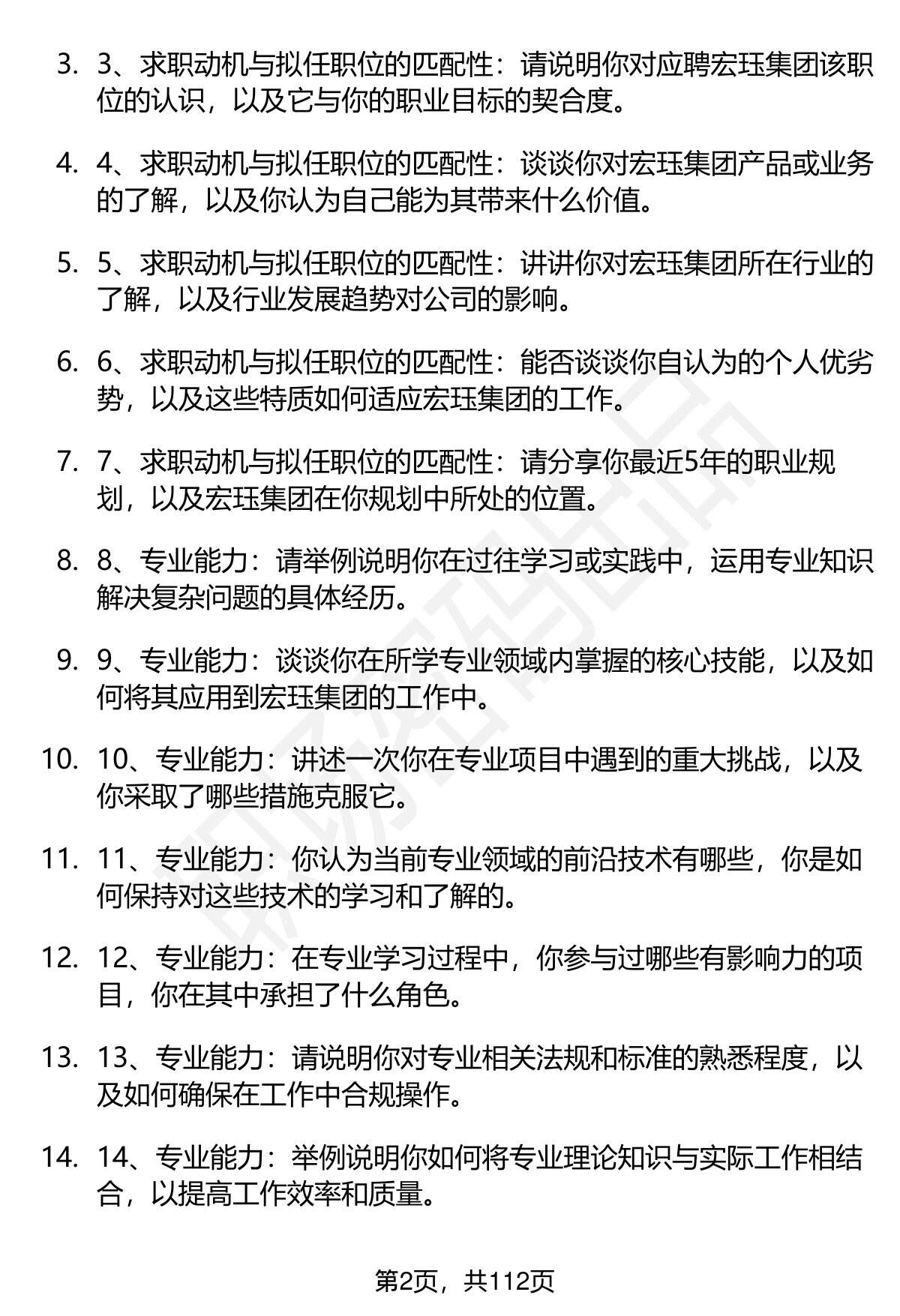 3. 3、求职动机与拟任职位的匹配性：请说明你对应聘宏珏集团该职位的认识，以及它与你的职业目标的契合度。

4. 4、求职动机与拟任职位的匹配性：谈谈你对宏珏集团产品或业务的了解，以及你认为自己能为其带来什么价值。

5. 5、求职动机与拟任职位的匹配性：讲讲你对宏珏集团所在行业的了解，以及行业发展趋势对公司的影响。

6. 6、求职动机与拟任职位的匹配性：能否谈谈你自认为的个人优劣势，以及这些特质如何适应宏珏集团的工作。

7. 7、求职动机与拟任职位的匹配性：请分享你最近5年的职业规划，以及宏珏集团在你规划中所处的位置。

8. 8、专业能力：请举例说明你在过往学习或实践中，运用专业知识解决复杂问题的具体经历。

9. 9、专业能力：谈谈你在所学专业领域内掌握的核心技能，以及如何将其应用到宏珏集团的工作中。

10. 10、专业能力：讲述一次你在专业项目中遇到的重大挑战，以及你采取了哪些措施克服它。

11. 11、专业能力：你认为当前专业领域的前沿技术有哪些，你是如何保持对这些技术的学习和了解的。

12. 12、专业能力：在专业学习过程中，你参与过哪些有影响力的项目，你在其中承担了什么角色。

13. 13、专业能力：请说明你对专业相关法规和标准的熟悉程度，以及如何确保在工作中合规操作。

14. 14、专业能力：举例说明你如何将专业理论知识与实际工作相结合，以提高工作效率和质量。

第2页，共112页